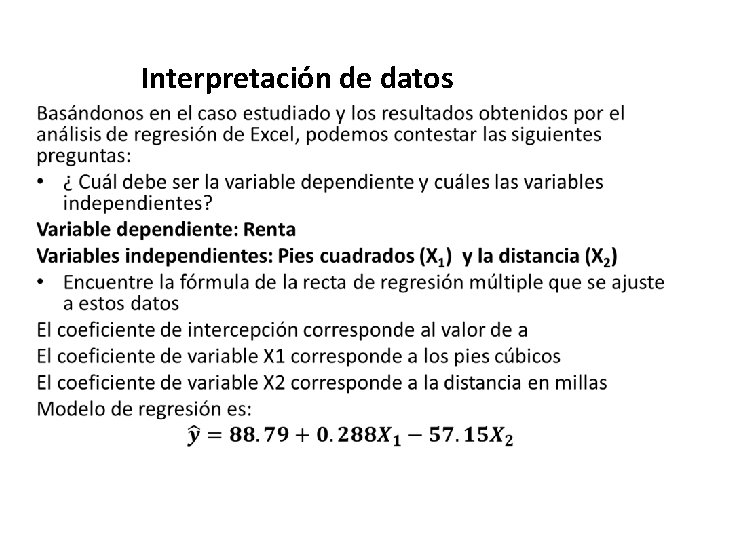 Interpretación de datos

Basándonos en el caso estudiado y los resultados obtenidos por el análisis de regresión de Excel, podemos contestar las siguientes preguntas:

• ¿ Cuál debe ser la variable dependiente y cuáles las variables independientes?

Variable dependiente: Renta

Variables independientes: Pies cuadrados ($X_1$) y la distancia ($X_2$)

• Encuentre la fórmula de la recta de regresión múltiple que se ajuste a estos datos

El coeficiente de intercepción corresponde al valor de a

El coeficiente de variable X1 corresponde a los pies cúbicos

El coeficiente de variable X2 corresponde a la distancia en millas

Modelo de regresión es:

$\hat{y} = 88.79 + 0.288X_1 - 57.15X_2$